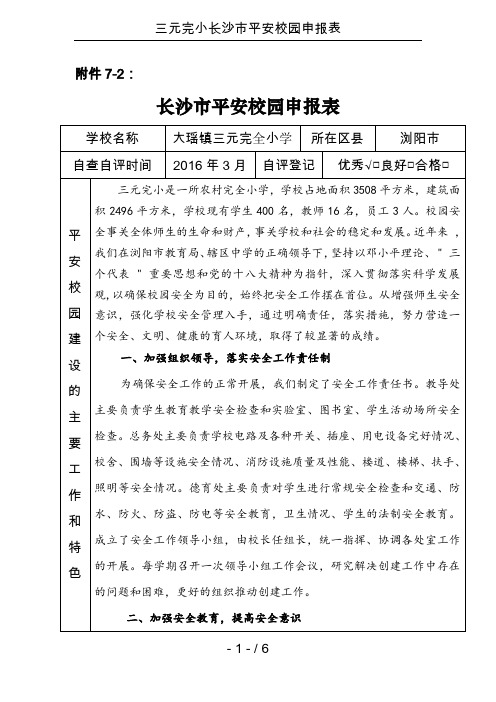 三元完小长沙市平安校园申报表

附件 7-2：

长沙市平安校园申报表

| 学校名称 | 大瑶镇三元完全小学 | 所在区县 | 浏阳市 |
|---|---|---|---|
| 自查自评时间 | 2016 年 3 月 | 自评登记 | 优秀√□良好□合格□ |

平安校园建设的主要工作和特色

三元完小是一所农村完全小学，学校占地面积 3508 平方米，建筑面积 2496 平方米，学校现有学生 400 名，教师 16 名，员工 3 人。校园安全事关全体师生的生命和财产，事关学校和社会的稳定和发展。近年来，我们在浏阳市教育局、辖区中学的正确领导下，坚持以邓小平理论、"三个代表"重要思想和党的十八大精神为指针，深入贯彻落实科学发展观，以确保校园安全为目的，始终把安全工作摆在首位。从增强师生安全意识，强化学校安全管理入手，通过明确责任，落实措施，努力营造一个安全、文明、健康的育人环境，取得了较显著的成绩。

一、加强组织领导，落实安全工作责任制

为确保安全工作的正常开展，我们制定了安全工作责任书。教导处主要负责学生教育教学安全检查和实验室、图书室、学生活动场所安全检查。总务处主要负责学校电路及各种开关、插座、用电设备完好情况、校舍、围墙等设施安全情况、消防设施质量及性能、楼道、楼梯、扶手、照明等安全情况。德育处主要负责对学生进行常规安全检查和交通、防水、防火、防盗、防电等安全教育，卫生情况、学生的法制安全教育。成立了安全工作领导小组，由校长任组长，统一指挥、协调各处室工作的开展。每学期召开一次领导小组工作会议，研究解决创建工作中存在的问题和困难，更好的组织推动创建工作。

二、加强安全教育，提高安全意识

- 1 - / 6